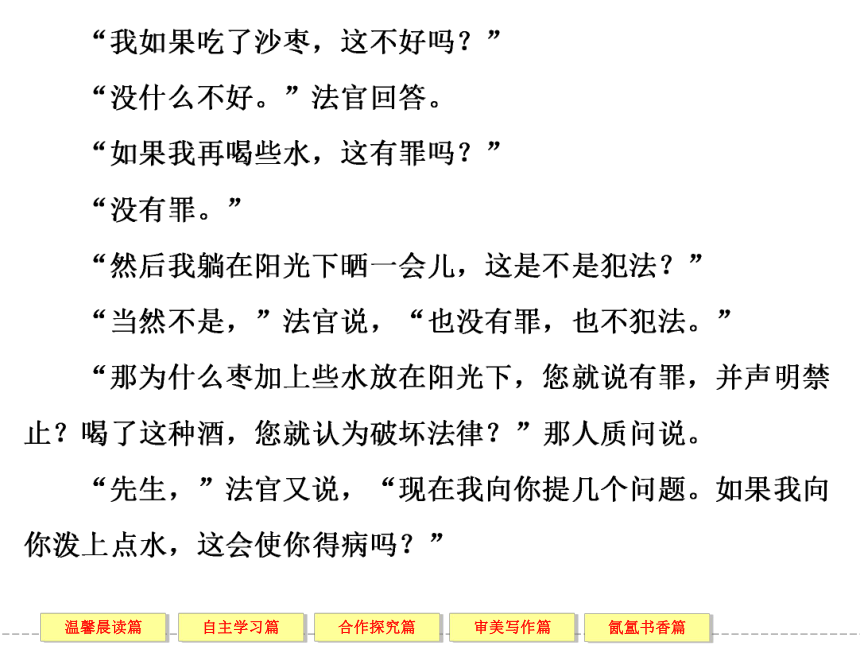 “我如果吃了沙枣，这不好吗？”

“没什么不好。”法官回答。

“如果我再喝些水，这有罪吗？”

“没有罪。”

“然后我躺在阳光下晒一会儿，这是不是犯法？”

“当然不是，”法官说，“也没有罪，也不犯法。”

“那为什么枣加上些水放在阳光下，您就说有罪，并声明禁止？喝了这种酒，您就认为破坏法律？”那人质问说。

“先生，”法官又说，“现在我向你提几个问题。如果我向你泼上点水，这会使你得病吗？”

温馨晨读篇 自主学习篇 合作探究篇 审美写作篇 氤氲书香篇